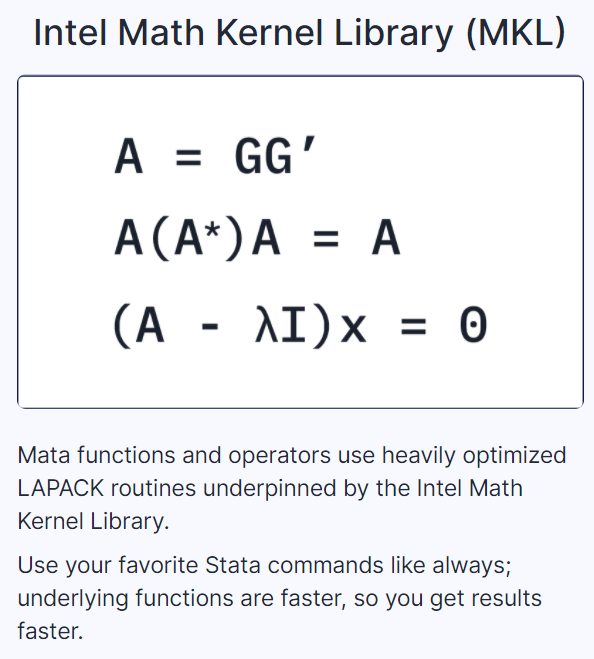 Intel Math Kernel Library (MKL)

$A = GG'$

$A(A^*)A = A$

$(A - \lambda I)x = 0$

Mata functions and operators use heavily optimized LAPACK routines underpinned by the Intel Math Kernel Library.

Use your favorite Stata commands like always; underlying functions are faster, so you get results faster.